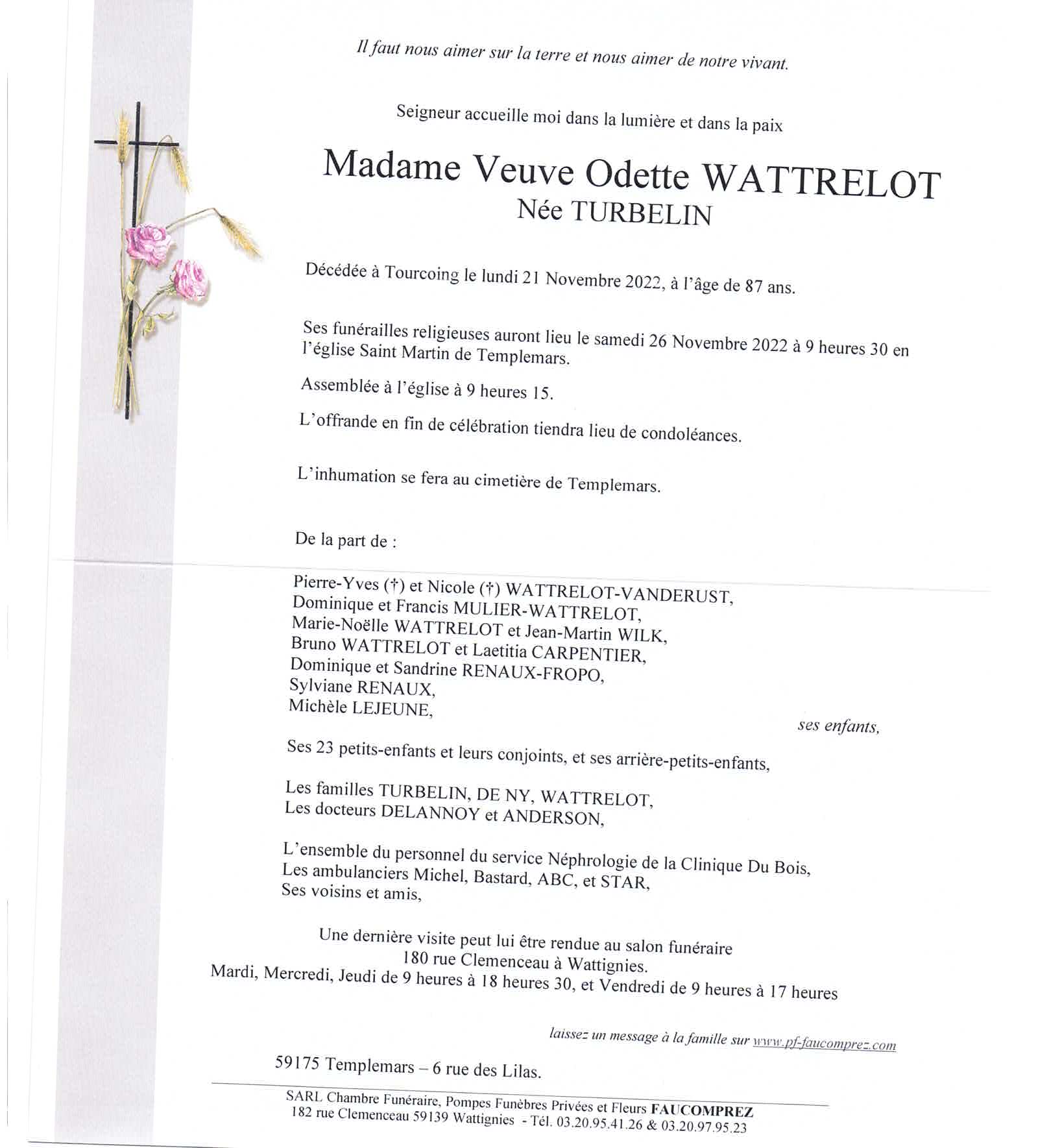 Il faut nous aimer sur la terre et nous aimer de notre vivant.

Seigneur accueille moi dans la lumière et dans la paix

Madame Veuve Odette WATTRELOT
Née TURBELIN

Décédée à Tourcoing le lundi 21 Novembre 2022, à l'âge de 87 ans.

Ses funérailles religieuses auront lieu le samedi 26 Novembre 2022 à 9 heures 30 en l'église Saint Martin de Templemars.

Assemblée à l'église à 9 heures 15.

L'offrande en fin de célébration tiendra lieu de condoléances.

L'inhumation se fera au cimetière de Templemars.

De la part de :

Pierre-Yves (†) et Nicole (†) WATTRELOT-VANDERUST,
Dominique et Francis MULIER-WATTRELOT,
Marie-Noëlle WATTRELOT et Jean-Martin WILK,
Bruno WATTRELOT et Laetitia CARPENTIER,
Dominique et Sandrine RENAUX-FROPO,
Sylviane RENAUX,
Michèle LEJEUNE,
ses enfants,

Ses 23 petits-enfants et leurs conjoints, et ses arrière-petits-enfants,

Les familles TURBELIN, DE NY, WATTRELOT,
Les docteurs DELANNOY et ANDERSON,

L'ensemble du personnel du service Néphrologie de la Clinique Du Bois,
Les ambulanciers Michel, Bastard, ABC, et STAR,
Ses voisins et amis,

Une dernière visite peut lui être rendue au salon funéraire
180 rue Clemenceau à Wattignies.
Mardi, Mercredi, Jeudi de 9 heures à 18 heures 30, et Vendredi de 9 heures à 17 heures

laissez un message à la famille sur www.pf-faucomprez.com

59175 Templemars – 6 rue des Lilas.

SARL Chambre Funéraire, Pompes Funèbres Privées et Fleurs FAUCOMPREZ
182 rue Clemenceau 59139 Wattignies - Tél. 03.20.95.41.26 & 03.20.97.95.23